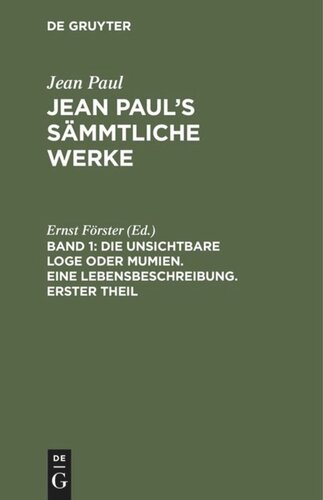 DE GRUYTER

Jean Paul

JEAN PAUL'S SÄMMTLICHE WERKE

Ernst Förster (Ed.)

BAND 1: DIE UNSICHTBARE LOGE ODER MUMIEN. EINE LEBENSBESCHREIBUNG. ERSTER THEIL

DE
G